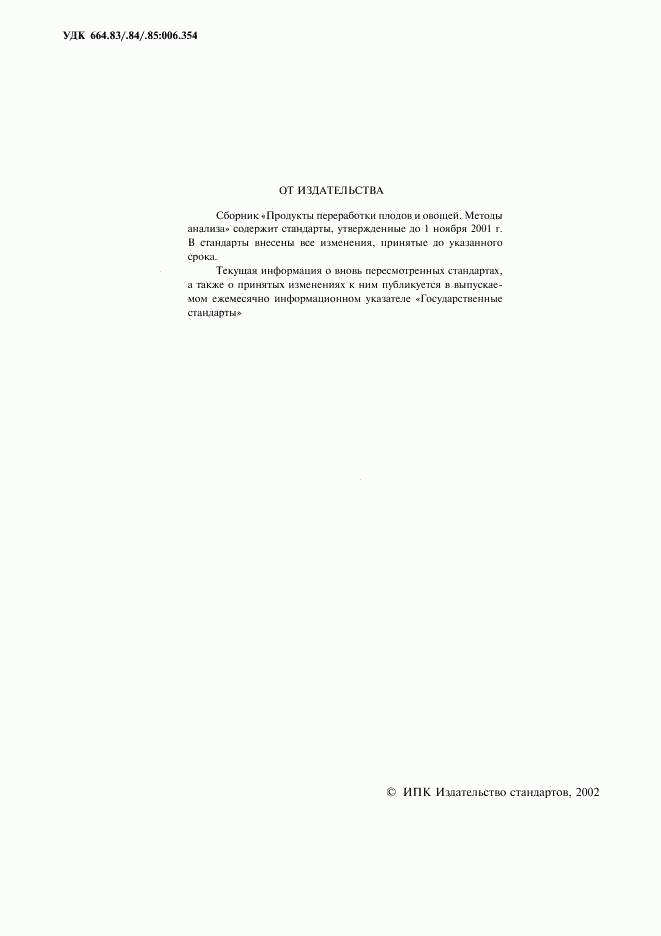 УДК 664.83/.84/.85:006.354

ОТ ИЗДАТЕЛЬСТВА

Сборник «Продукты переработки плодов и овощей. Методы анализа» содержит стандарты, утвержденные до 1 ноября 2001 г. В стандарты внесены все изменения, принятые до указанного срока.

Текущая информация о вновь пересмотренных стандартах, а также о принятых изменениях к ним публикуется в выпускаемом ежемесячно информационном указателе «Государственные стандарты»

© ИПК Издательство стандартов, 2002